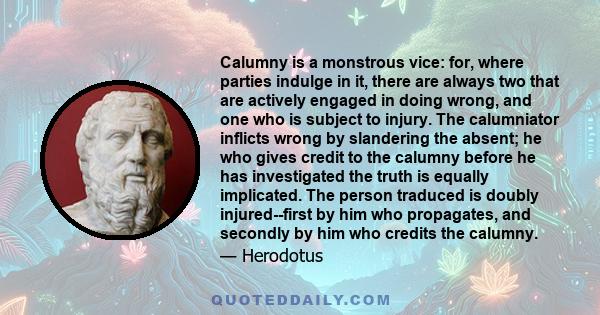 Calumny is a monstrous vice: for, where parties indulge in it, there are always two that are actively engaged in doing wrong, and one who is subject to injury. The calumniator inflicts wrong by slandering the absent; he who gives credit to the calumny before he has investigated the truth is equally implicated. The person traduced is doubly injured--first by him who propagates, and secondly by him who credits the calumny.

— Herodotus

QUOTEDDAILY.COM